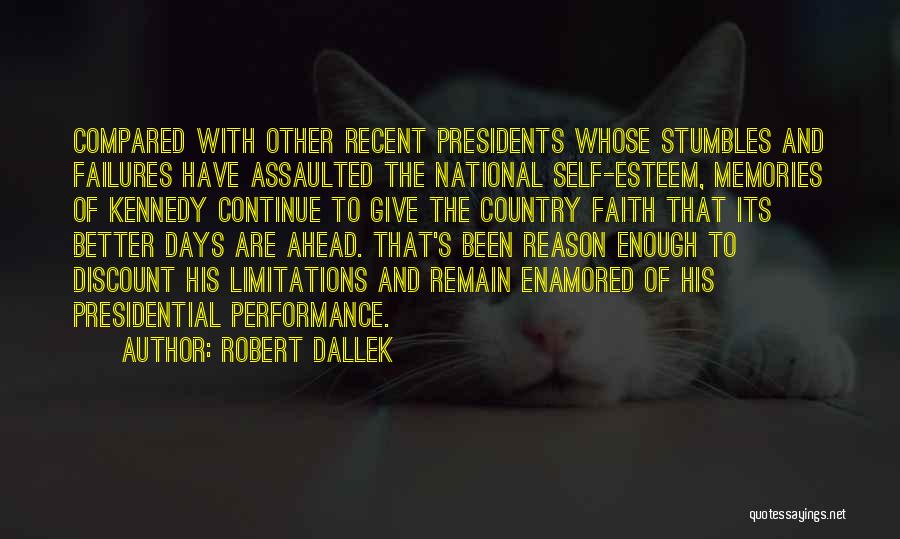 COMPARED WITH OTHER RECENT PRESIDENTS WHOSE STUMBLES AND FAILURES HAVE ASSAULTED THE NATIONAL SELF-ESTEEM, MEMORIES OF KENNEDY CONTINUE TO GIVE THE COUNTRY FAITH THAT ITS BETTER DAYS ARE AHEAD. THAT'S BEEN REASON ENOUGH TO DISCOUNT HIS LIMITATIONS AND REMAIN ENAMORED OF HIS PRESIDENTIAL PERFORMANCE.

AUTHOR: ROBERT DALLEK

quotessayings.net